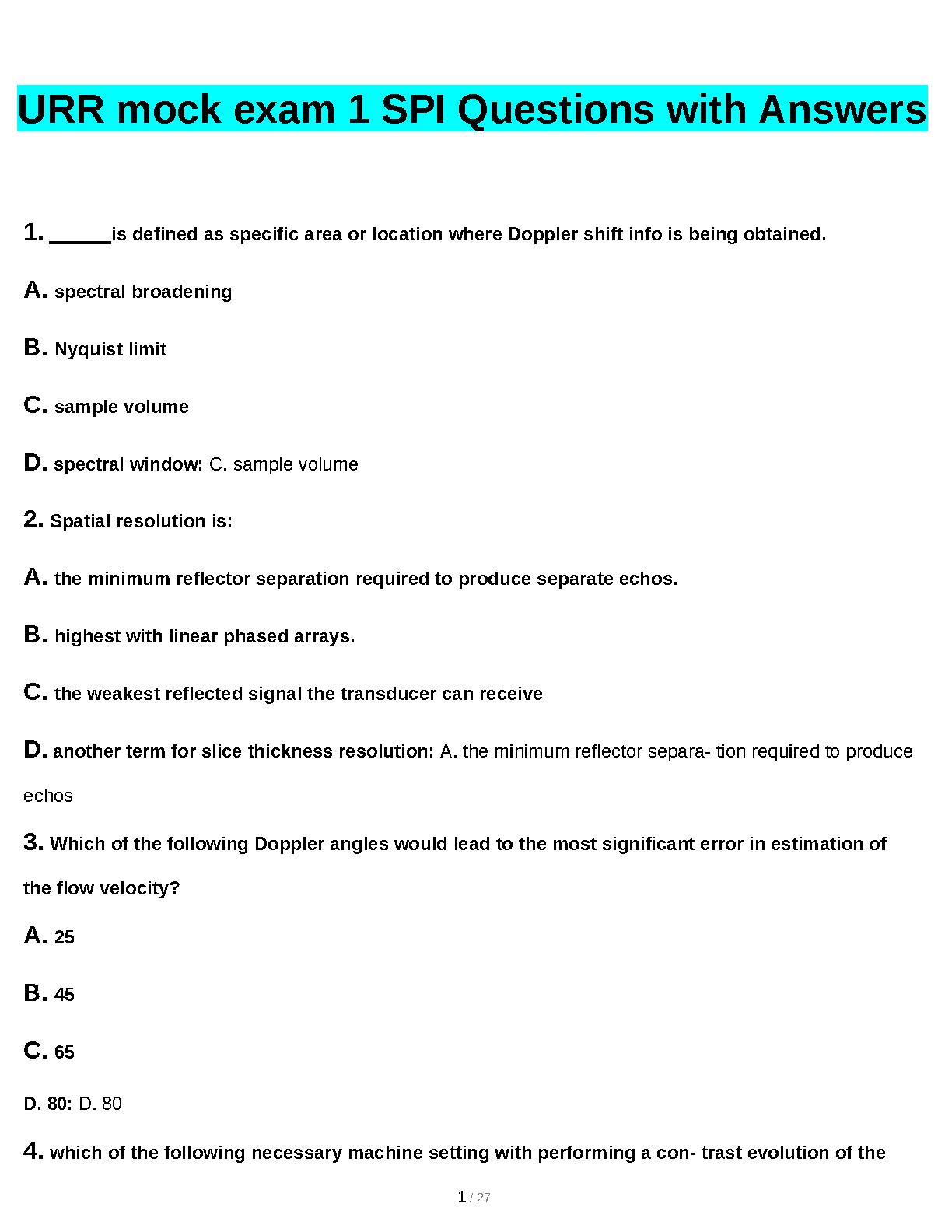 URR mock exam 1 SPI Questions with Answers

1. _____is defined as specific area or location where Doppler shift info is being obtained.

A. spectral broadening

B. Nyquist limit

C. sample volume

D. spectral window: C. sample volume

2. Spatial resolution is:

A. the minimum reflector separation required to produce separate echos.

B. highest with linear phased arrays.

C. the weakest reflected signal the transducer can receive

D. another term for slice thickness resolution: A. the minimum reflector separa- tion required to produce echos

3. Which of the following Doppler angles would lead to the most significant error in estimation of the flow velocity?

A. 25

B. 45

C. 65

D. 80: D. 80

4. which of the following necessary machine setting with performing a con- trast evolution of the

1 / 27